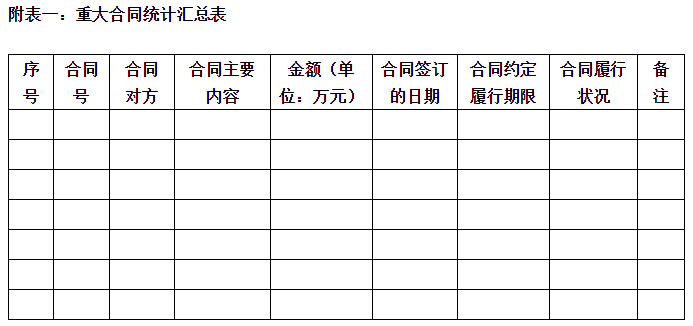 附表一：重大合同统计汇总表

| 序号 | 合同号 | 合同对方 | 合同主要内容 | 金额（单位：万元） | 合同签订的日期 | 合同约定履行期限 | 合同履行状况 | 备注 |
|---|---|---|---|---|---|---|---|---|
| | | | | | | | | |
| | | | | | | | | |
| | | | | | | | | |
| | | | | | | | | |
| | | | | | | | | |
| | | | | | | | | |
| | | | | | | | | |